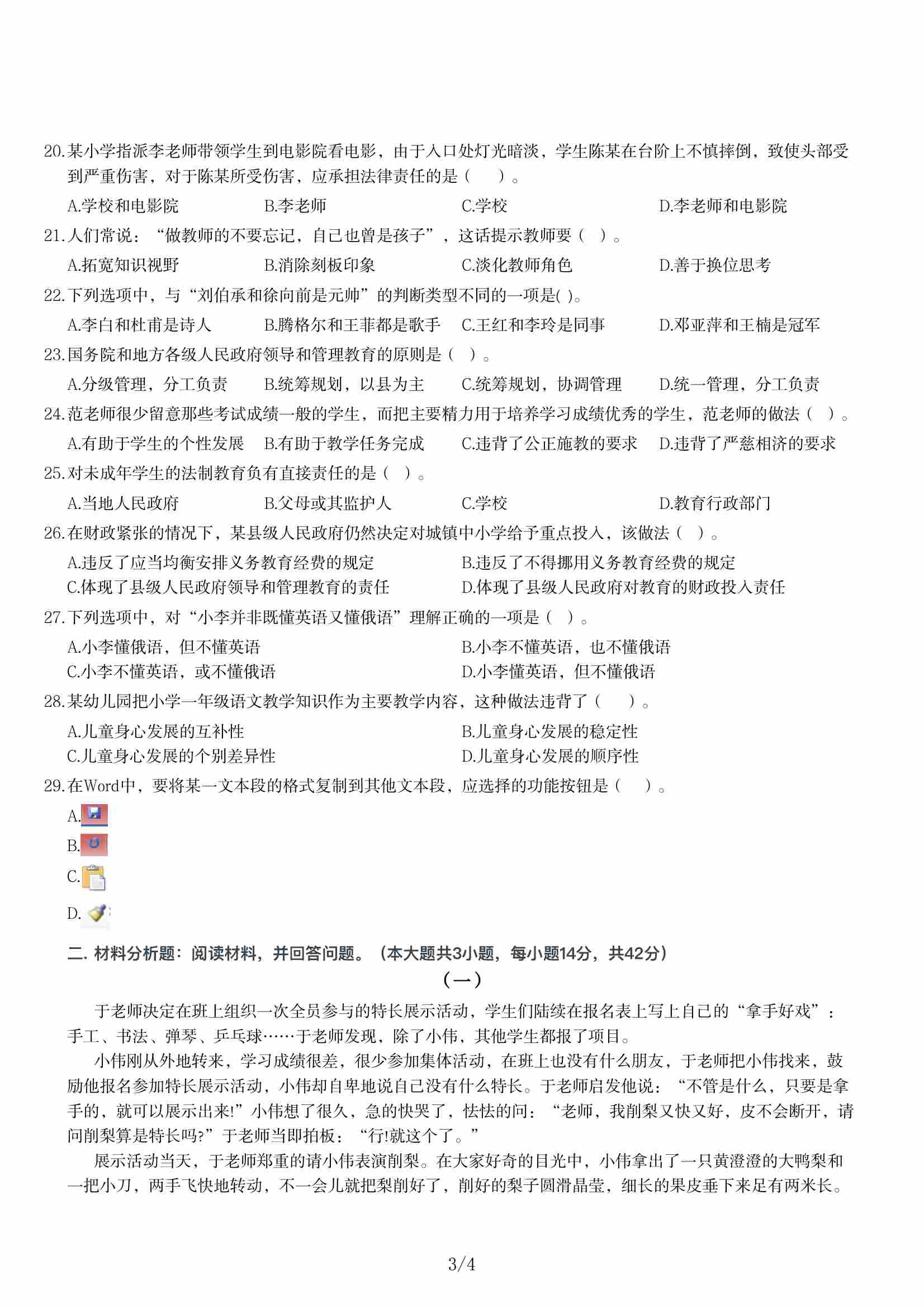 20.某小学指派李老师带领学生到电影院看电影，由于入口处灯光暗淡，学生陈某在台阶上不慎摔倒，致使头部受到严重伤害，对于陈某所受伤害，应承担法律责任的是（　　）。

A.学校和电影院　　B.李老师　　C.学校　　D.李老师和电影院

21.人们常说：“做教师的不要忘记，自己也曾是孩子”，这话提示教师要（　）。

A.拓宽知识视野　　B.消除刻板印象　　C.淡化教师角色　　D.善于换位思考

22.下列选项中，与“刘伯承和徐向前是元帅”的判断类型不同的一项是( )。

A.李白和杜甫是诗人　　B.腾格尔和王菲都是歌手　　C.王红和李玲是同事　　D.邓亚萍和王楠是冠军

23.国务院和地方各级人民政府领导和管理教育的原则是（　）。

A.分级管理，分工负责　　B.统筹规划，以县为主　　C.统筹规划，协调管理　　D.统一管理，分工负责

24.范老师很少留意那些考试成绩一般的学生，而把主要精力用于培养学习成绩优秀的学生，范老师的做法（　）。

A.有助于学生的个性发展　　B.有助于教学任务完成　　C.违背了公正施教的要求　　D.违背了严慈相济的要求

25.对未成年学生的法制教育负有直接责任的是（　）。

A.当地人民政府　　B.父母或其监护人　　C.学校　　D.教育行政部门

26.在财政紧张的情况下，某县级人民政府仍然决定对城镇中小学给予重点投入，该做法（　）。

A.违反了应当均衡安排义务教育经费的规定　　B.违反了不得挪用义务教育经费的规定
C.体现了县级人民政府领导和管理教育的责任　　D.体现了县级人民政府对教育的财政投入责任

27.下列选项中，对“小李并非既懂英语又懂俄语”理解正确的一项是（　）。

A.小李懂俄语，但不懂英语　　B.小李不懂英语，也不懂俄语
C.小李不懂英语，或不懂俄语　　D.小李懂英语，但不懂俄语

28.某幼儿园把小学一年级语文教学知识作为主要教学内容，这种做法违背了（　　）。

A.儿童身心发展的互补性　　B.儿童身心发展的稳定性
C.儿童身心发展的个别差异性　　D.儿童身心发展的顺序性

29.在Word中，要将某一文本段的格式复制到其他文本段，应选择的功能按钮是（　　）。

A.
B.
C.
D.

二. 材料分析题：阅读材料，并回答问题。（本大题共3小题，每小题14分，共42分）

（一）

于老师决定在班上组织一次全员参与的特长展示活动，学生们陆续在报名表上写上自己的“拿手好戏”：手工、书法、弹琴、乒乓球……于老师发现，除了小伟，其他学生都报了项目。

小伟刚从外地转来，学习成绩很差，很少参加集体活动，在班上也没有什么朋友，于老师把小伟找来，鼓励他报名参加特长展示活动，小伟却自卑地说自己没有什么特长。于老师启发他说：“不管是什么，只要是拿手的，就可以展示出来!”小伟想了很久，急的快哭了，怯怯的问：“老师，我削梨又快又好，皮不会断开，请问削梨算是特长吗?”于老师当即拍板：“行!就这个了。”

展示活动当天，于老师郑重的请小伟表演削梨。在大家好奇的目光中，小伟拿出了一只黄澄澄的大鸭梨和一把小刀，两手飞快地转动，不一会儿就把梨削好了，削好的梨子圆滑晶莹，细长的果皮垂下来足有两米长。

3/4